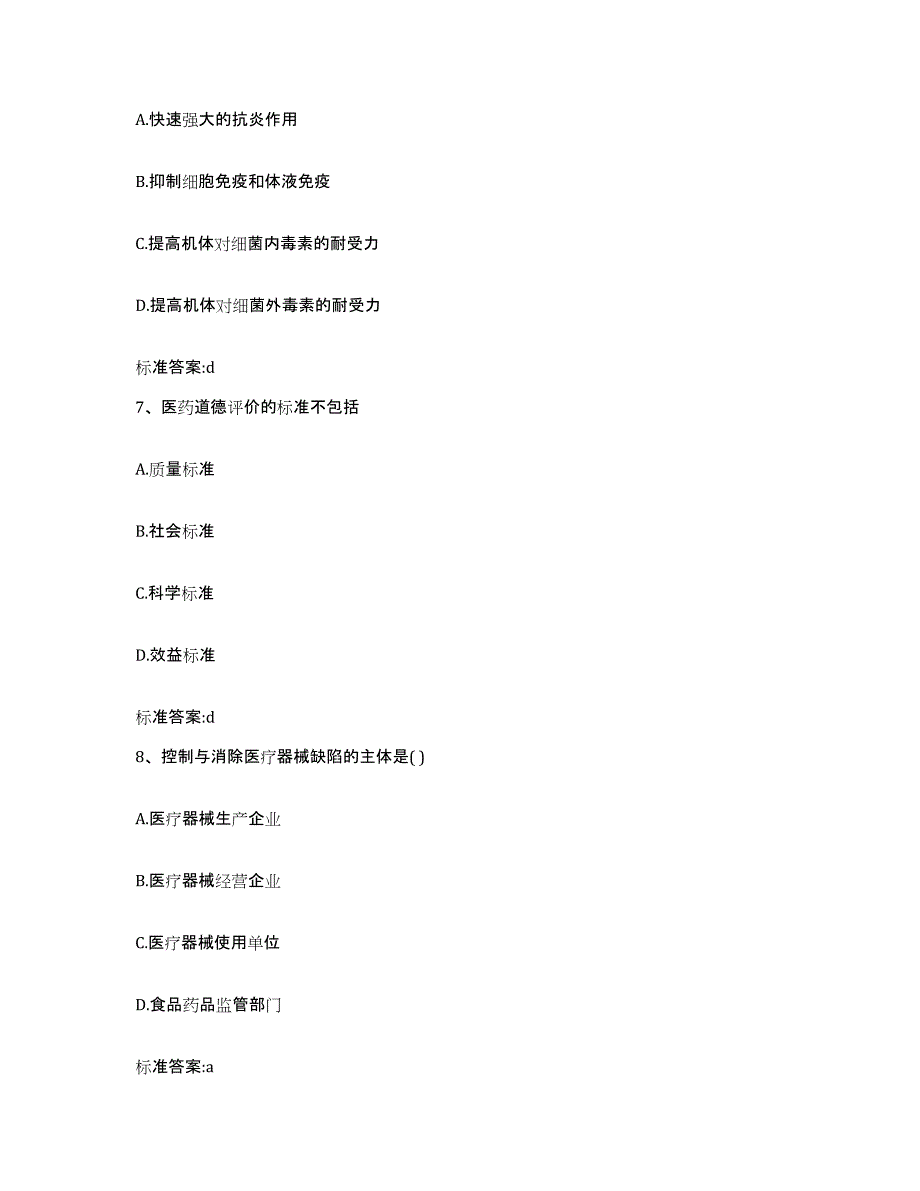 A.快速强大的抗炎作用

B.抑制细胞免疫和体液免疫

C.提高机体对细菌内毒素的耐受力

D.提高机体对细菌外毒素的耐受力

标准答案:d

7、医药道德评价的标准不包括

A.质量标准

B.社会标准

C.科学标准

D.效益标准

标准答案:d

8、控制与消除医疗器械缺陷的主体是( )

A.医疗器械生产企业

B.医疗器械经营企业

C.医疗器械使用单位

D.食品药品监管部门

标准答案:a